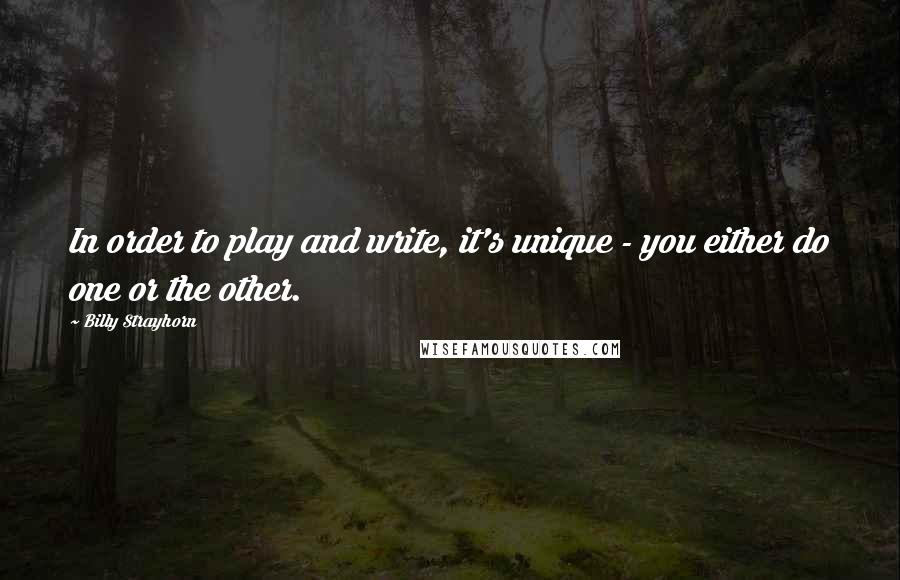 In order to play and write, it's unique - you either do one or the other.

- Billy Strayhorn

WISEFAMOUSQUOTES.COM